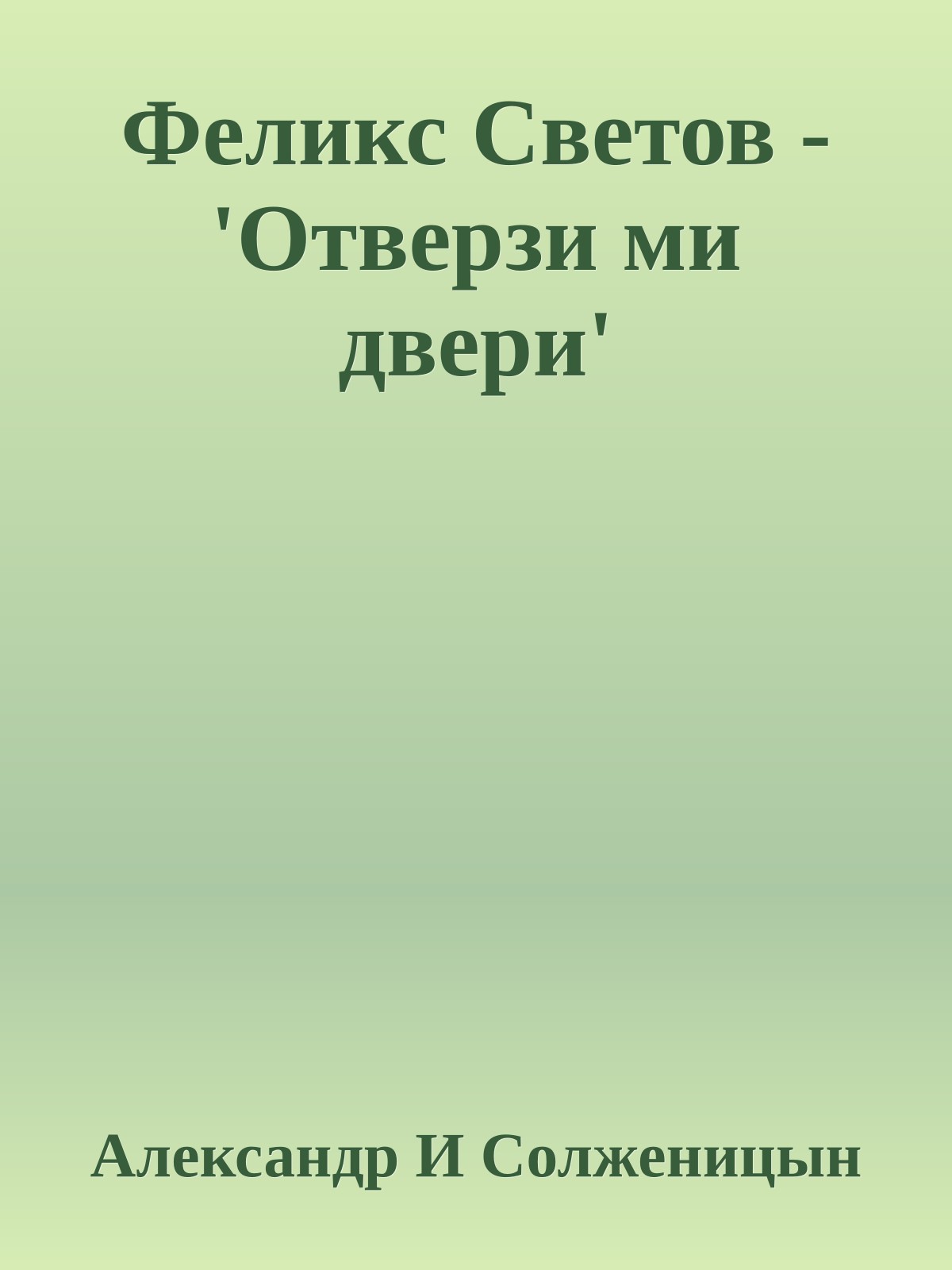 Феликс Светов - 'Отверзи ми двери'

Александр И Солженицын